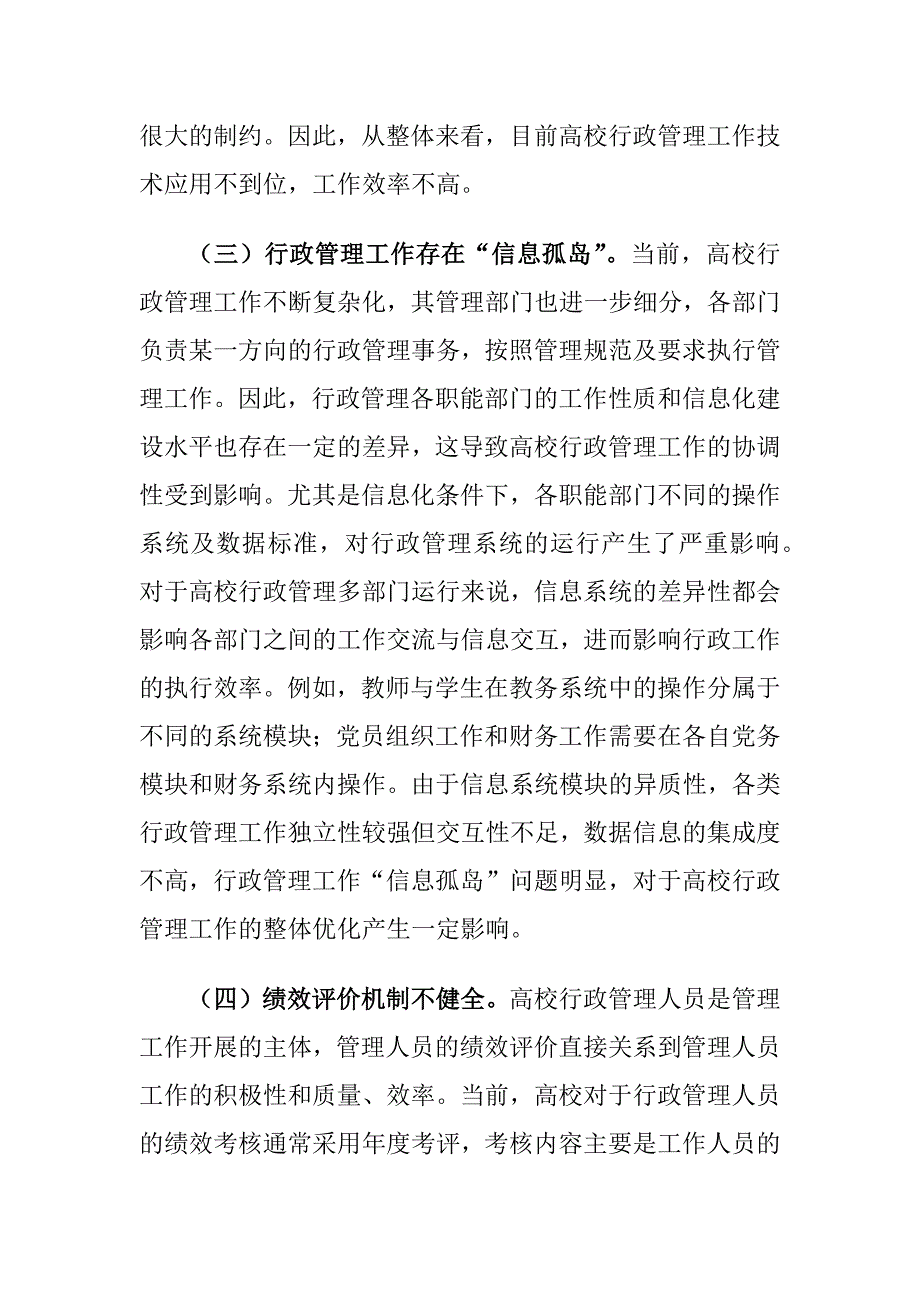 很大的制约。因此，从整体来看，目前高校行政管理工作技术应用不到位，工作效率不高。

（三）行政管理工作存在“信息孤岛”。当前，高校行政管理工作不断复杂化，其管理部门也进一步细分，各部门负责某一方向的行政管理事务，按照管理规范及要求执行管理工作。因此，行政管理各职能部门的工作性质和信息化建设水平也存在一定的差异，这导致高校行政管理工作的协调性受到影响。尤其是信息化条件下，各职能部门不同的操作系统及数据标准，对行政管理系统的运行产生了严重影响。对于高校行政管理多部门运行来说，信息系统的差异性都会影响各部门之间的工作交流与信息交互，进而影响行政工作的执行效率。例如，教师与学生在教务系统中的操作分属于不同的系统模块；党员组织工作和财务工作需要在各自党务模块和财务系统内操作。由于信息系统模块的异质性，各类行政管理工作独立性较强但交互性不足，数据信息的集成度不高，行政管理工作“信息孤岛”问题明显，对于高校行政管理工作的整体优化产生一定影响。

（四）绩效评价机制不健全。高校行政管理人员是管理工作开展的主体，管理人员的绩效评价直接关系到管理人员工作的积极性和质量、效率。当前，高校对于行政管理人员的绩效考核通常采用年度考评，考核内容主要是工作人员的